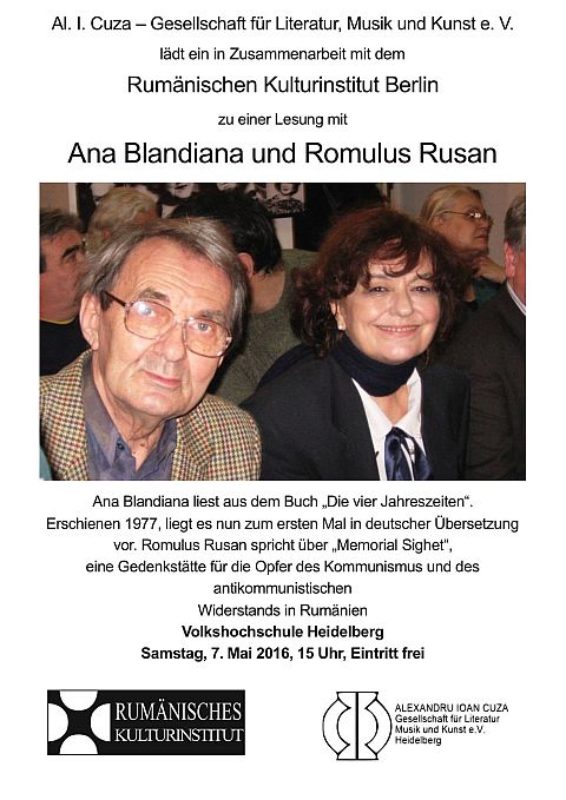 Al. I. Cuza – Gesellschaft für Literatur, Musik und Kunst e. V.
lädt ein in Zusammenarbeit mit dem
Rumänischen Kulturinstitut Berlin
zu einer Lesung mit
Ana Blandiana und Romulus Rusan

Ana Blandiana liest aus dem Buch „Die vier Jahreszeiten“. Erschienen 1977, liegt es nun zum ersten Mal in deutscher Übersetzung vor. Romulus Rusan spricht über „Memorial Sighet“, eine Gedenkstätte für die Opfer des Kommunismus und des antikommunistischen Widerstands in Rumänien
Volkshochschule Heidelberg
Samstag, 7. Mai 2016, 15 Uhr, Eintritt frei

RUMÄNISCHES KULTURINSTITUT

ALEXANDRU IOAN CUZA
Gesellschaft für Literatur Musik und Kunst e.V.
Heidelberg